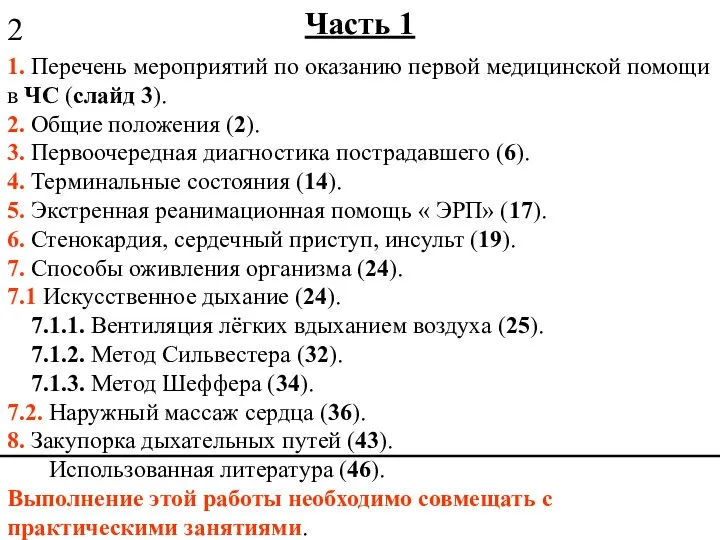 2

Часть 1

1. Перечень мероприятий по оказанию первой медицинской помощи в ЧС (слайд 3).
2. Общие положения (2).
3. Первоочередная диагностика пострадавшего (6).
4. Терминальные состояния (14).
5. Экстренная реанимационная помощь « ЭРП» (17).
6. Стенокардия, сердечный приступ, инсульт (19).
7. Способы оживления организма (24).
7.1 Искусственное дыхание (24).
7.1.1. Вентиляция лёгких вдыханием воздуха (25).
7.1.2. Метод Сильвестера (32).
7.1.3. Метод Шеффера (34).
7.2. Наружный массаж сердца (36).
8. Закупорка дыхательных путей (43).
Использованная литература (46).
Выполнение этой работы необходимо совмещать с практическими занятиями.